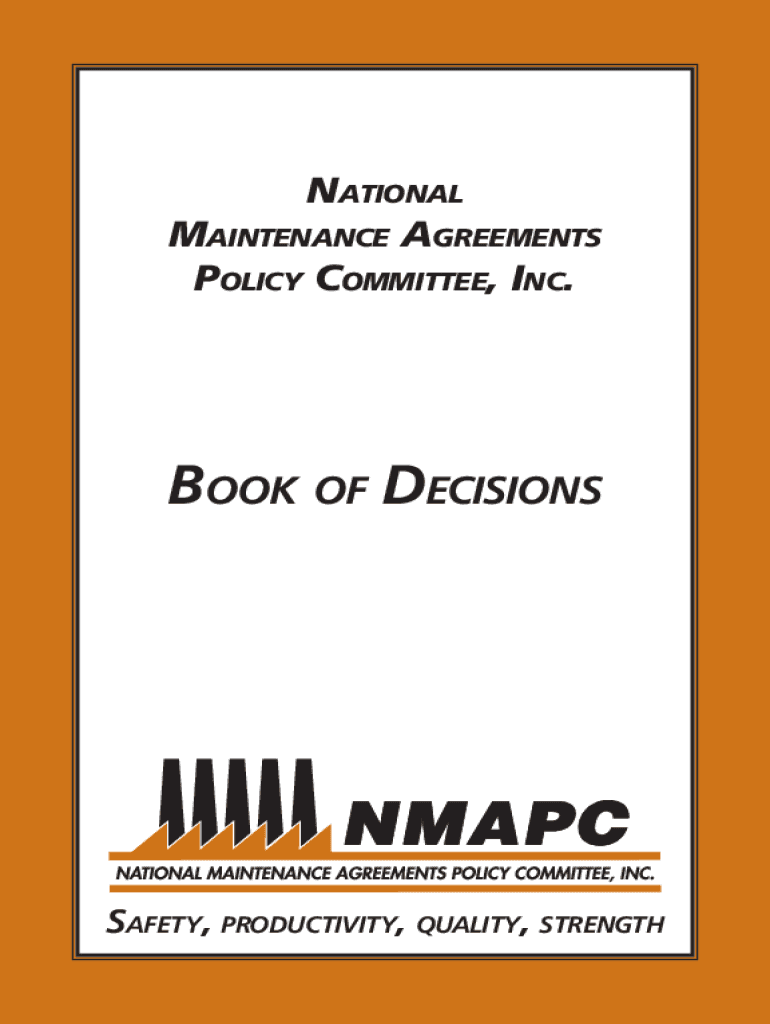 NATIONAL
MAINTENANCE AGREEMENTS
POLICY COMMITTEE, INC.

BOOK OF DECISIONS

NMAPC

NATIONAL MAINTENANCE AGREEMENTS POLICY COMMITTEE, INC.

SAFETY, PRODUCTIVITY, QUALITY, STRENGTH